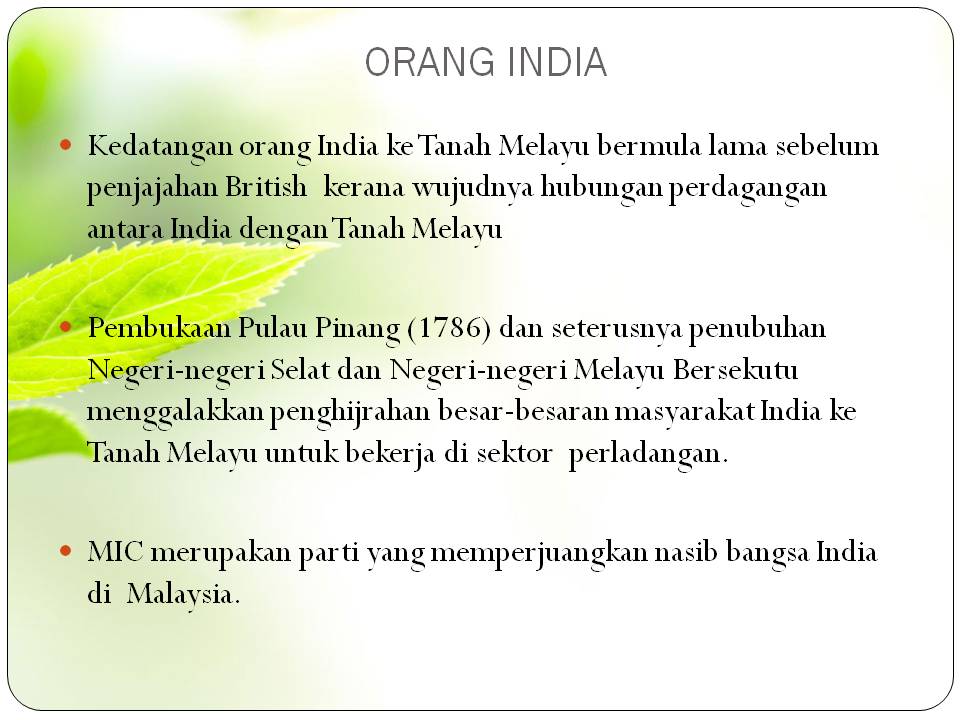 ORANG INDIA

• Kedatangan orang India ke Tanah Melayu bermula lama sebelum penjajahan British kerana wujudnya hubungan perdagangan antara India dengan Tanah Melayu

• Pembukaan Pulau Pinang (1786) dan seterusnya penubuhan Negeri-negeri Selat dan Negeri-negeri Melayu Bersekutu menggalakkan penghijrahan besar-besaran masyarakat India ke Tanah Melayu untuk bekerja di sektor perladangan.

• MIC merupakan parti yang memperjuangkan nasib bangsa India di Malaysia.